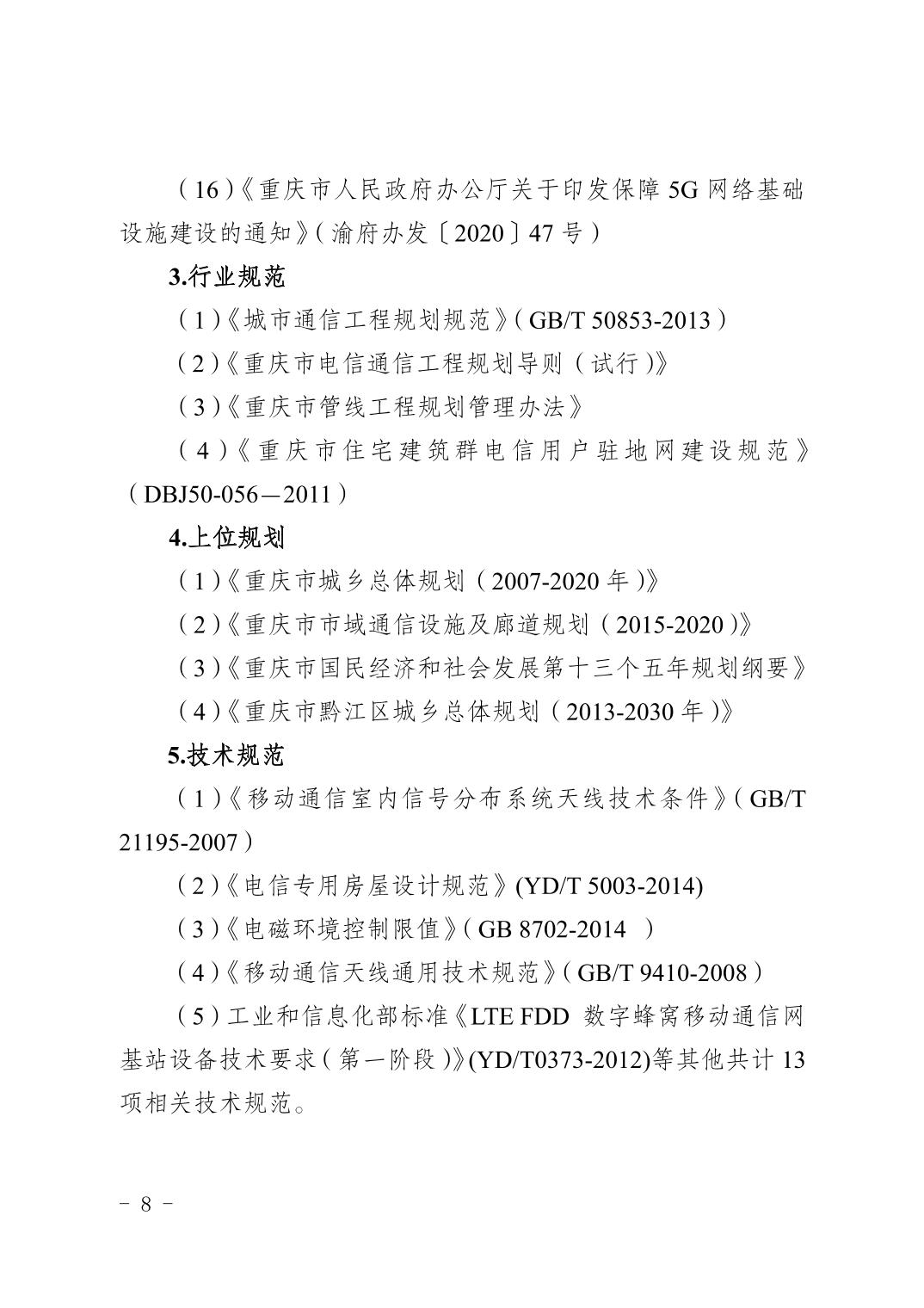 （16）《重庆市人民政府办公厅关于印发保障5G网络基础设施建设的通知》（渝府办发〔2020〕47号）

3.行业规范

（1）《城市通信工程规划规范》（GB/T 50853-2013）

（2）《重庆市电信通信工程规划导则（试行）》

（3）《重庆市管线工程规划管理办法》

（4）《重庆市住宅建筑群电信用户驻地网建设规范》（DBJ50-056—2011）

4.上位规划

（1）《重庆市城乡总体规划（2007-2020年）》

（2）《重庆市市域通信设施及廊道规划（2015-2020）》

（3）《重庆市国民经济和社会发展第十三个五年规划纲要》

（4）《重庆市黔江区城乡总体规划（2013-2030年）》

5.技术规范

（1）《移动通信室内信号分布系统天线技术条件》（GB/T 21195-2007）

（2）《电信专用房屋设计规范》(YD/T 5003-2014)

（3）《电磁环境控制限值》（GB 8702-2014 ）

（4）《移动通信天线通用技术规范》（GB/T 9410-2008）

（5）工业和信息化部标准《LTE FDD 数字蜂窝移动通信网基站设备技术要求（第一阶段）》(YD/T0373-2012)等其他共计13项相关技术规范。

- 8 -